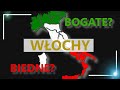 BOGATE?
WŁOCHY
BIEDNE?